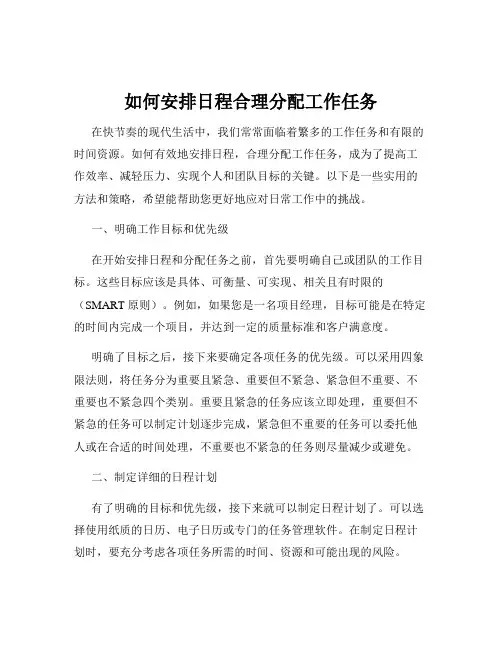 如何安排日程合理分配工作任务

在快节奏的现代生活中，我们常常面临着繁多的工作任务和有限的时间资源。如何有效地安排日程，合理分配工作任务，成为了提高工作效率、减轻压力、实现个人和团队目标的关键。以下是一些实用的方法和策略，希望能帮助您更好地应对日常工作中的挑战。

一、明确工作目标和优先级

在开始安排日程和分配任务之前，首先要明确自己或团队的工作目标。这些目标应该是具体、可衡量、可实现、相关且有时限的（SMART 原则）。例如，如果您是一名项目经理，目标可能是在特定的时间内完成一个项目，并达到一定的质量标准和客户满意度。

明确了目标之后，接下来要确定各项任务的优先级。可以采用四象限法则，将任务分为重要且紧急、重要但不紧急、紧急但不重要、不重要也不紧急四个类别。重要且紧急的任务应该立即处理，重要但不紧急的任务可以制定计划逐步完成，紧急但不重要的任务可以委托他人或在合适的时间处理，不重要也不紧急的任务则尽量减少或避免。

二、制定详细的日程计划

有了明确的目标和优先级，接下来就可以制定日程计划了。可以选择使用纸质的日历、电子日历或专门的任务管理软件。在制定日程计划时，要充分考虑各项任务所需的时间、资源和可能出现的风险。